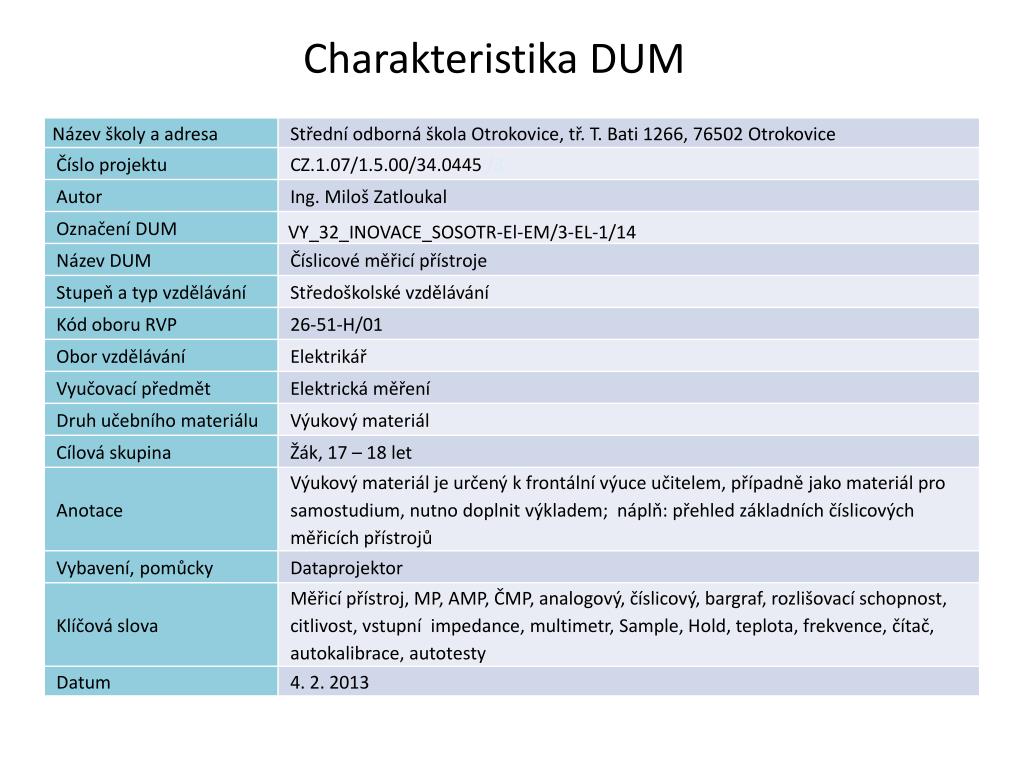 Charakteristika DUM

| Název školy a adresa | Střední odborná škola Otrokovice, tř. T. Bati 1266, 76502 Otrokovice |
|---|---|
| Číslo projektu | CZ.1.07/1.5.00/34.0445 |
| Autor | Ing. Miloš Zatloukal |
| Označení DUM | VY_32_INOVACE_SOSOTR-El-EM/3-EL-1/14 |
| Název DUM | Číslicové měřicí přístroje |
| Stupeň a typ vzdělávání | Středoškolské vzdělávání |
| Kód oboru RVP | 26-51-H/01 |
| Obor vzdělávání | Elektrikář |
| Vyučovací předmět | Elektrická měření |
| Druh učebního materiálu | Výukový materiál |
| Cílová skupina | Žák, 17 – 18 let |
| Anotace | Výukový materiál je určený k frontální výuce učitelem, případně jako materiál pro samostudium, nutno doplnit výkladem; náplň: přehled základních číslicových měřicích přístrojů |
| Vybavení, pomůcky | Dataprojektor |
| Klíčová slova | Měřicí přístroj, MP, AMP, ČMP, analogový, číslicový, bargraf, rozlišovací schopnost, citlivost, vstupní impedance, multimetr, Sample, Hold, teplota, frekvence, čítač, autokalibrace, autotesty |
| Datum | 4. 2. 2013 |